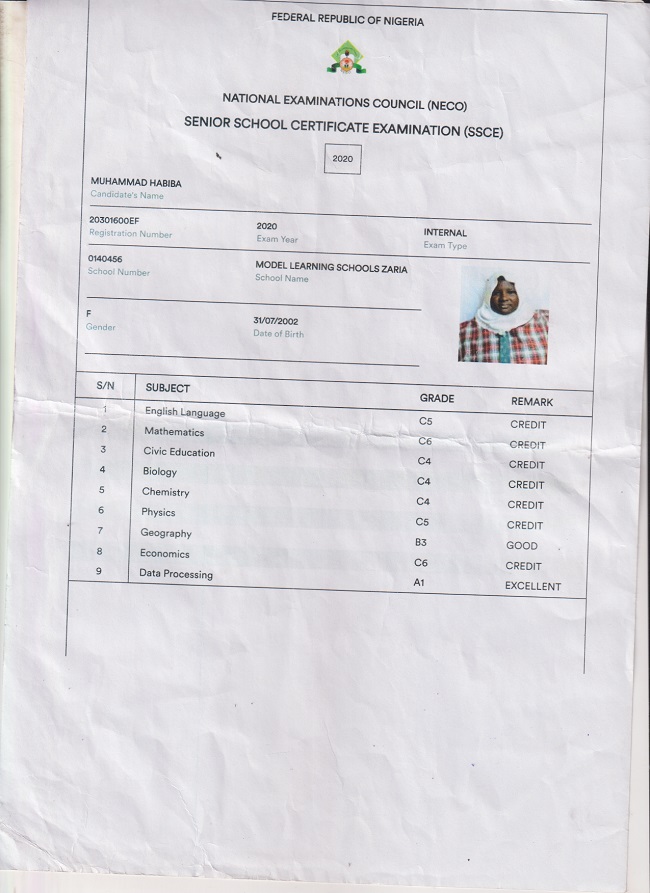 FEDERAL REPUBLIC OF NIGERIA

NATIONAL EXAMINATIONS COUNCIL (NECO)
SENIOR SCHOOL CERTIFICATE EXAMINATION (SSCE)

2020

MUHAMMAD HABIBA
Candidate's Name

20301600EF
Registration Number

2020
Exam Year

INTERNAL
Exam Type

0140456
School Number

MODEL LEARNING SCHOOLS ZARIA
School Name

F
Gender

31/07/2002
Date of Birth

| S/N | SUBJECT | GRADE | REMARK |
|---|---|---|---|
| 1 | English Language | C5 | CREDIT |
| 2 | Mathematics | C6 | CREDIT |
| 3 | Civic Education | C4 | CREDIT |
| 4 | Biology | C4 | CREDIT |
| 5 | Chemistry | C4 | CREDIT |
| 6 | Physics | C5 | CREDIT |
| 7 | Geography | B3 | GOOD |
| 8 | Economics | C6 | CREDIT |
| 9 | Data Processing | A1 | EXCELLENT |